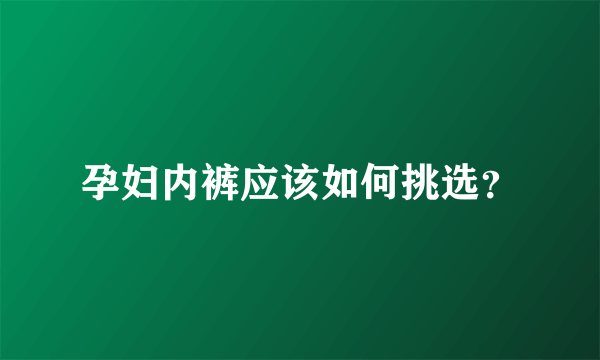 孕妇内裤应该如何挑选？